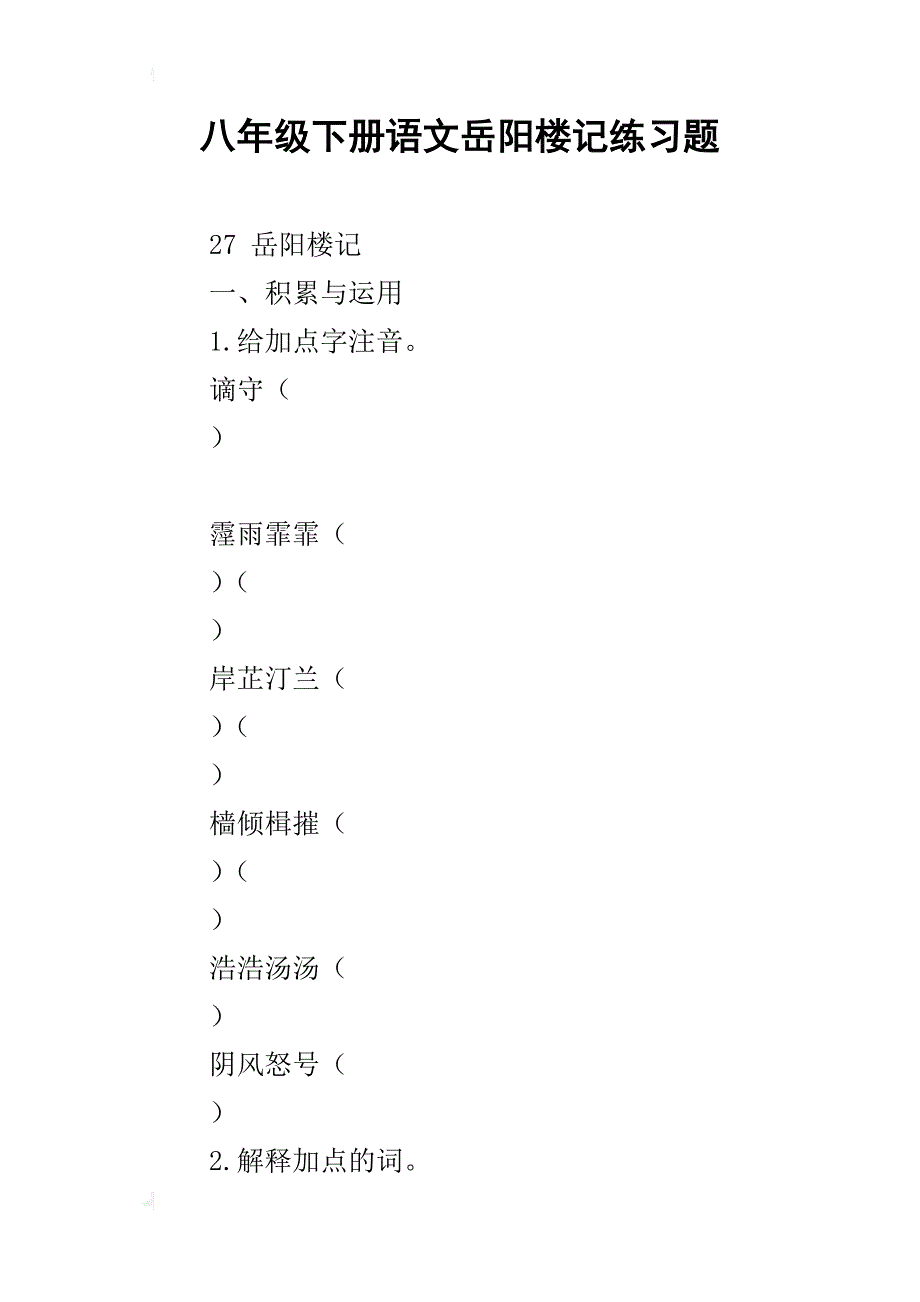 八年级下册语文岳阳楼记练习题

27 岳阳楼记

一、积累与运用

1.给加点字注音。

谪守（

）

霪雨霏霏（

）（

）

岸芷汀兰（

）（

）

樯倾楫摧（

）（

）

浩浩汤汤（

）

阴风怒号（

）

2.解释加点的词。